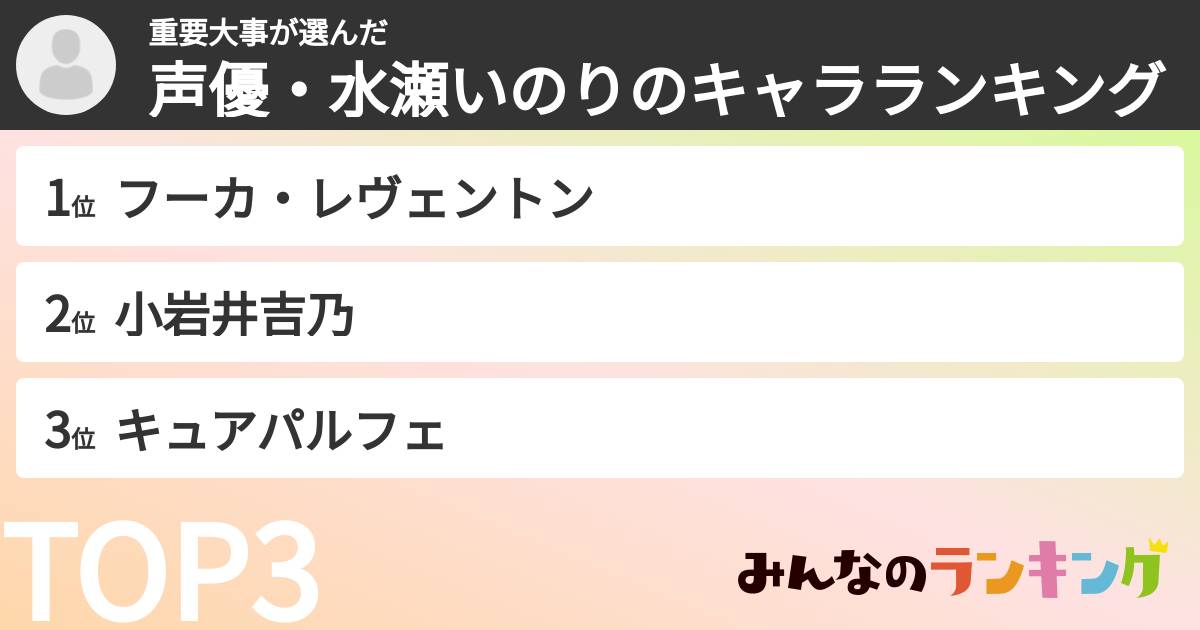 重要大事が選んだ
声優・水瀬いのりのキャラランキング

1位 フーカ・レヴェントン

2位 小岩井吉乃

3位 キュアパルフェ

TOP3

みんなのランキング